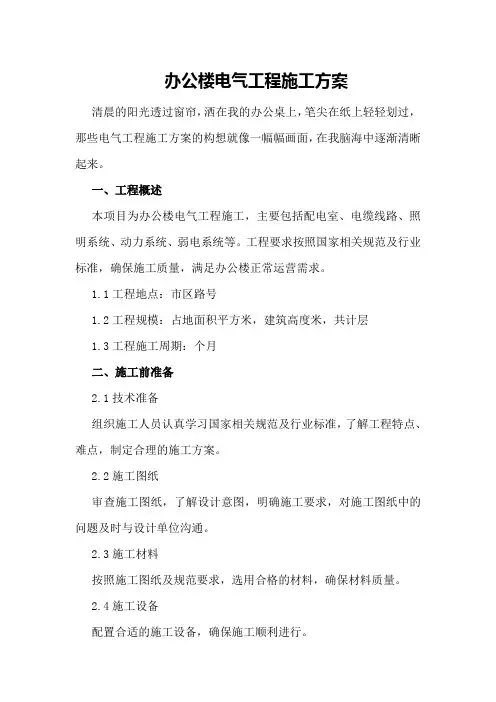 办公楼电气工程施工方案

清晨的阳光透过窗帘，洒在我的办公桌上，笔尖在纸上轻轻划过，那些电气工程施工方案的构想就像一幅幅画面，在我脑海中逐渐清晰起来。

一、工程概述

本项目为办公楼电气工程施工，主要包括配电室、电缆线路、照明系统、动力系统、弱电系统等。工程要求按照国家相关规范及行业标准，确保施工质量，满足办公楼正常运营需求。

1.1 工程地点：市区路号

1.2 工程规模：占地面积平方米，建筑高度米，共计层

1.3 工程施工周期：个月

二、施工前准备

2.1 技术准备

组织施工人员认真学习国家相关规范及行业标准，了解工程特点、难点，制定合理的施工方案。

2.2 施工图纸

审查施工图纸，了解设计意图，明确施工要求，对施工图纸中的问题及时与设计单位沟通。

2.3 施工材料

按照施工图纸及规范要求，选用合格的材料，确保材料质量。

2.4 施工设备

配置合适的施工设备，确保施工顺利进行。